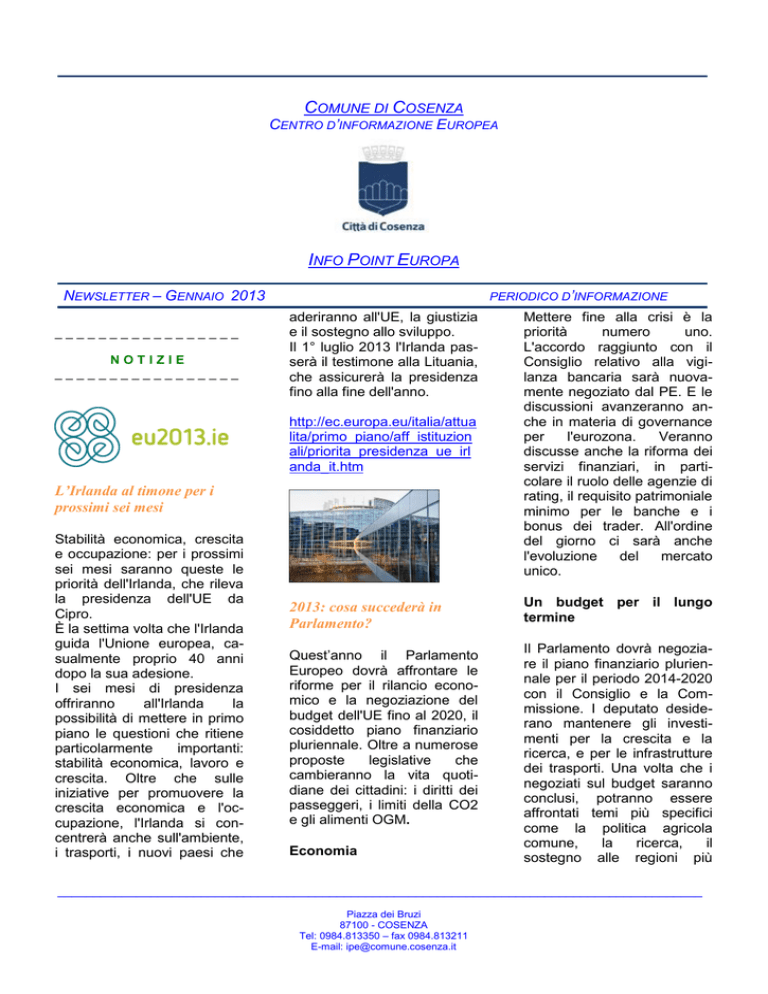 COMUNE DI COSENZA
CENTRO D'INFORMAZIONE EUROPEA

Città di Cosenza

INFO POINT EUROPA

NEWSLETTER – GENNAIO 2013

PERIODICO D'INFORMAZIONE

NOTIZIE

eu2013.ie

L'Irlanda al timone per i prossimi sei mesi

Stabilità economica, crescita e occupazione: per i prossimi sei mesi saranno queste le priorità dell'Irlanda, che rileva la presidenza dell'UE da Cipro.
È la settima volta che l'Irlanda guida l'Unione europea, casualmente proprio 40 anni dopo la sua adesione.
I sei mesi di presidenza offriranno all'Irlanda la possibilità di mettere in primo piano le questioni che ritiene particolarmente importanti: stabilità economica, lavoro e crescita. Oltre che sulle iniziative per promuovere la crescita economica e l'occupazione, l'Irlanda si concentrerà anche sull'ambiente, i trasporti, i nuovi paesi che aderiranno all'UE, la giustizia e il sostegno allo sviluppo.
Il 1° luglio 2013 l'Irlanda passerà il testimone alla Lituania, che assicurerà la presidenza fino alla fine dell'anno.

http://ec.europa.eu/italia/attualita/primo_piano/aff_istituzionali/priorita_presidenza_ue_irlanda_it.htm

2013: cosa succederà in Parlamento?

Quest'anno il Parlamento Europeo dovrà affrontare le riforme per il rilancio economico e la negoziazione del budget dell'UE fino al 2020, il cosiddetto piano finanziario pluriennale. Oltre a numerose proposte legislative che cambieranno la vita quotidiane dei cittadini: i diritti dei passeggeri, i limiti della CO2 e gli alimenti OGM.

Economia

Mettere fine alla crisi è la priorità numero uno. L'accordo raggiunto con il Consiglio relativo alla vigilanza bancaria sarà nuovamente negoziato dal PE. E le discussioni avanzeranno anche in materia di governance per l'eurozona. Veranno discusse anche la riforma dei servizi finanziari, in particolare il ruolo delle agenzie di rating, il requisito patrimoniale minimo per le banche e i bonus dei trader. All'ordine del giorno ci sarà anche l'evoluzione del mercato unico.

Un budget per il lungo termine

Il Parlamento dovrà negoziare il piano finanziario pluriennale per il periodo 2014-2020 con il Consiglio e la Commissione. I deputato desiderano mantenere gli investimenti per la crescita e la ricerca, e per le infrastrutture dei trasporti. Una volta che i negoziati sul budget saranno conclusi, potranno essere affrontati temi più specifici come la politica agricola comune, la ricerca, il sostegno alle regioni più

Piazza dei Bruzi
87100 - COSENZA
Tel: 0984.813350 – fax 0984.813211
E-mail: ipe@comune.cosenza.it